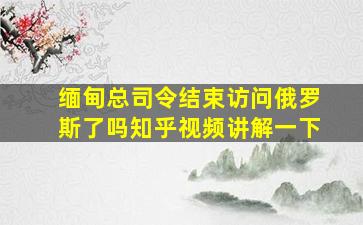 缅甸总司令结束访问俄罗斯了吗知乎视频讲解一下